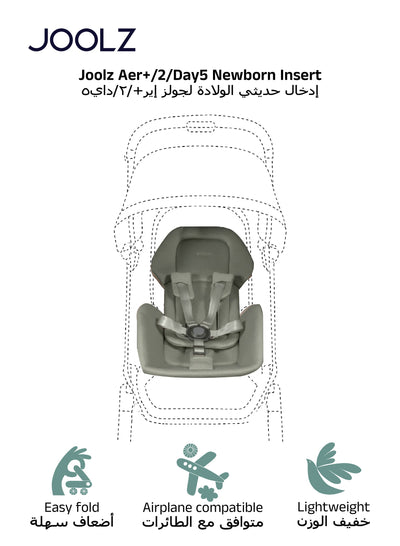 JOOLZ

Joolz Aer+/2/Day5 Newborn Insert
إدخال حديثي الولادة لجولز إير+/٢/داي٥

Easy fold
أضعاف سهلة

Airplane compatible
متوافق مع الطائرات

Lightweight
خفيف الوزن